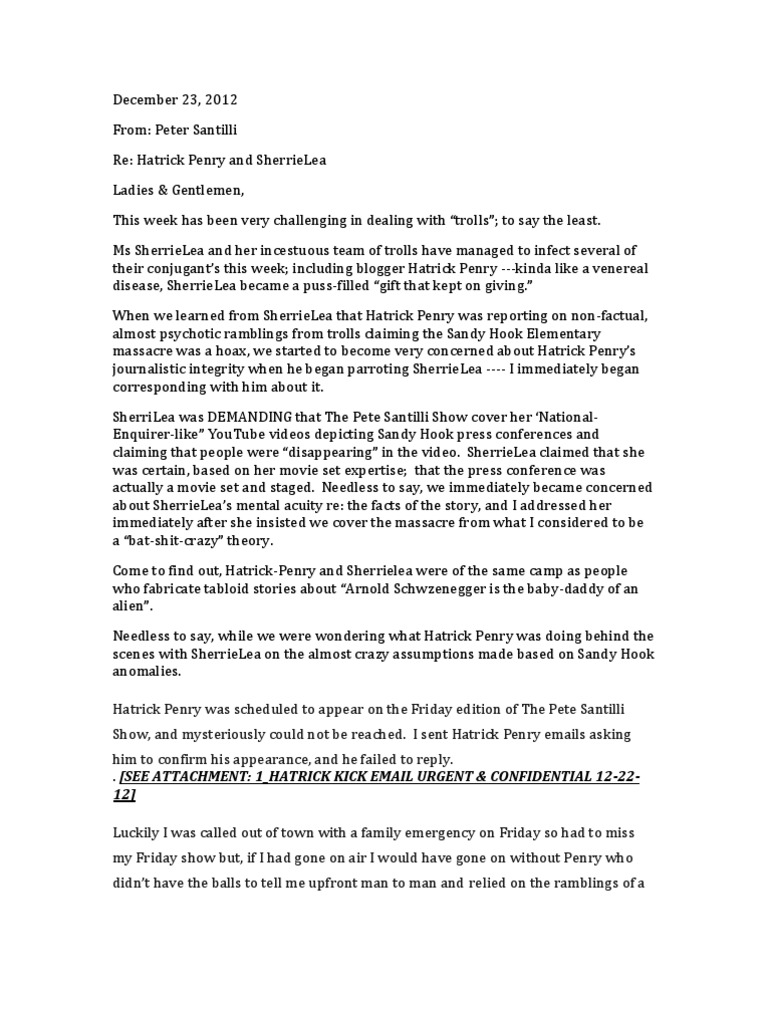 December 23, 2012

From: Peter Santilli

Re: Hatrick Penry and SherrieLea

Ladies & Gentlemen,

This week has been very challenging in dealing with "trolls"; to say the least.

Ms SherrieLea and her incestuous team of trolls have managed to infect several of their conjugant's this week; including blogger Hatrick Penry ---kinda like a venereal disease, SherrieLea became a puss-filled "gift that kept on giving."

When we learned from SherrieLea that Hatrick Penry was reporting on non-factual, almost psychotic ramblings from trolls claiming the Sandy Hook Elementary massacre was a hoax, we started to become very concerned about Hatrick Penry's journalistic integrity when he began parroting SherrieLea ---- I immediately began corresponding with him about it.

SherriLea was DEMANDING that The Pete Santilli Show cover her 'National-Enquirer-like" YouTube videos depicting Sandy Hook press conferences and claiming that people were "disappearing" in the video. SherrieLea claimed that she was certain, based on her movie set expertise; that the press conference was actually a movie set and staged. Needless to say, we immediately became concerned about SherrieLea's mental acuity re: the facts of the story, and I addressed her immediately after she insisted we cover the massacre from what I considered to be a "bat-shit-crazy" theory.

Come to find out, Hatrick-Penry and Sherrielea were of the same camp as people who fabricate tabloid stories about "Arnold Schwzenegger is the baby-daddy of an alien".

Needless to say, while we were wondering what Hatrick Penry was doing behind the scenes with SherrieLea on the almost crazy assumptions made based on Sandy Hook anomalies.

Hatrick Penry was scheduled to appear on the Friday edition of The Pete Santilli Show, and mysteriously could not be reached. I sent Hatrick Penry emails asking him to confirm his appearance, and he failed to reply.
. [SEE ATTACHMENT: 1_HATRICK KICK EMAIL URGENT & CONFIDENTIAL 12-22-12]

Luckily I was called out of town with a family emergency on Friday so had to miss my Friday show but, if I had gone on air I would have gone on without Penry who didn't have the balls to tell me upfront man to man and relied on the ramblings of a